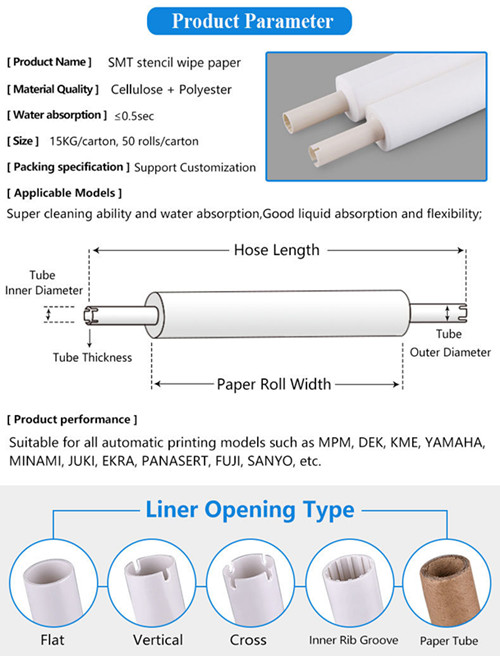 Product Parameter

[ Product Name ] SMT stencil wipe paper

[ Material Quality ] Cellulose + Polyester

[ Water absorption ] ≤0.5sec

[ Size ] 15KG/carton, 50 rolls/carton

[ Packing specification ] Support Customization

[ Applicable Models ]

Super cleaning ability and water absorption,Good liquid absorption and flexibility;

Hose Length

Tube Inner Diameter

Tube Thickness

Tube Outer Diameter

Paper Roll Width

[ Product performance ]

Suitable for all automatic printing models such as MPM, DEK, KME, YAMAHA, MINAMI, JUKI, EKRA, PANASERT, FUJI, SANYO, etc.

Liner Opening Type

Flat

Vertical

Cross

Inner Rib Groove

Paper Tube